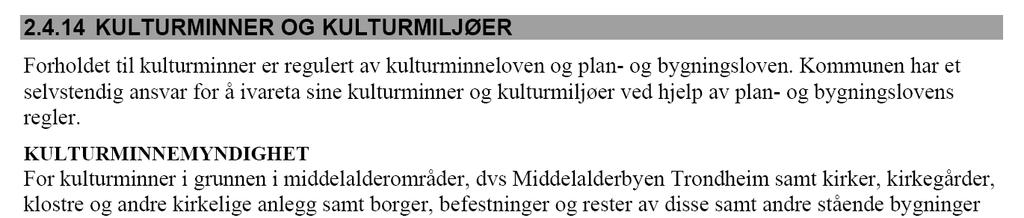 2.4.14 KULTURMINNER OG KULTURMILJØER

Forholdet til kulturminner er regulert av kulturminneloven og plan- og bygningsloven. Kommunen har et selvstendig ansvar for å ivareta sine kulturminner og kulturmiljøer ved hjelp av plan- og bygningslovens regler.

KULTURMINNEMYNDIGHET
For kulturminner i grunnen i middelalderområder, dvs Middelalderbyen Trondheim samt kirker, kirkegårder, klostre og andre kirkelige anlegg samt borger, befestninger og rester av disse samt andre stående bygninger